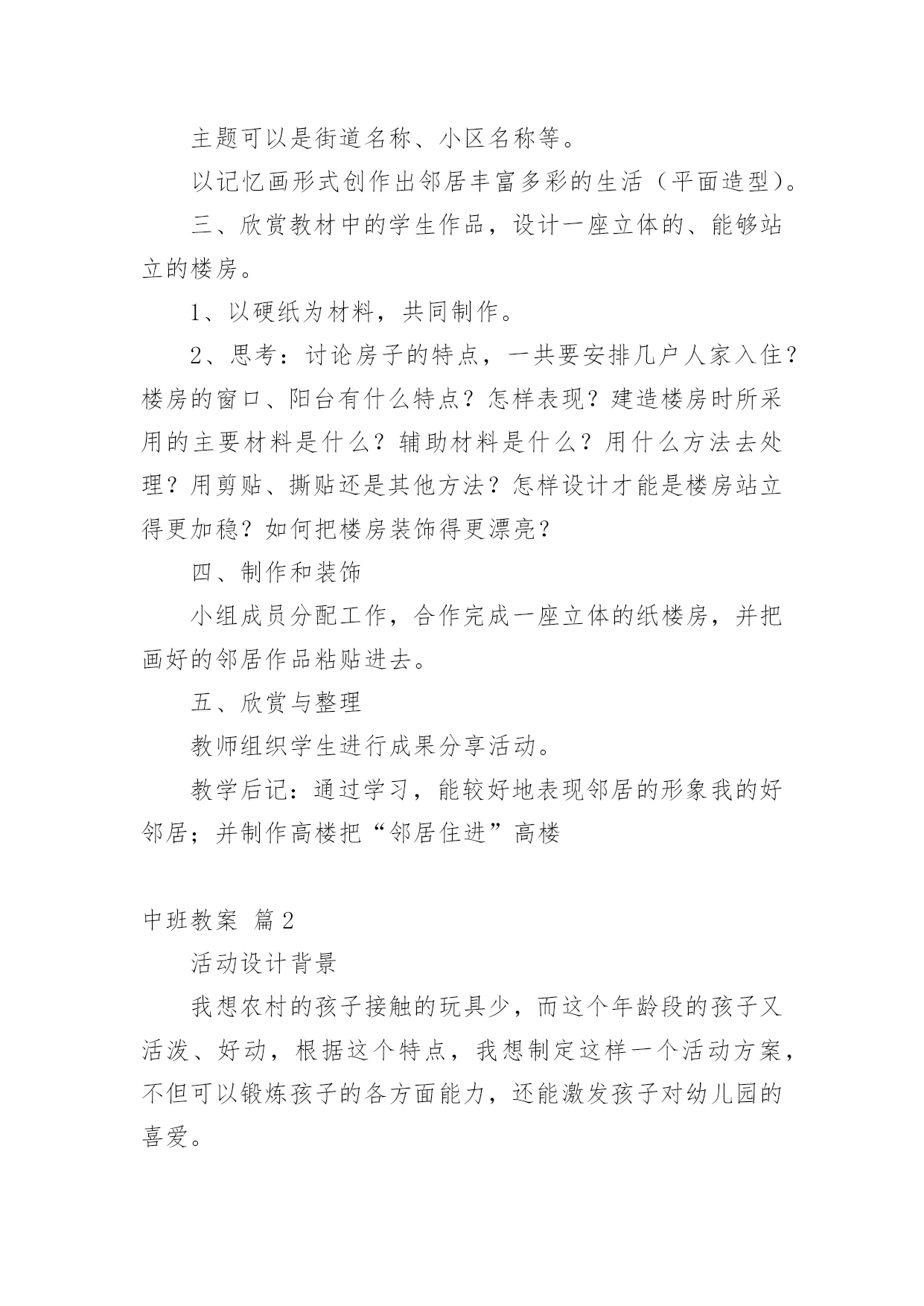 主题可以是街道名称、小区名称等。

以记忆画形式创作出邻居丰富多彩的生活（平面造型）。

三、欣赏教材中的学生作品，设计一座立体的、能够站立的楼房。

1、以硬纸为材料，共同制作。

2、思考：讨论房子的特点，一共要安排几户人家入住？楼房的窗口、阳台有什么特点？怎样表现？建造楼房时所采用的主要材料是什么？辅助材料是什么？用什么方法去处理？用剪贴、撕贴还是其他方法？怎样设计才能是楼房站立得更加稳？如何把楼房装饰得更漂亮？

四、制作和装饰

小组成员分配工作，合作完成一座立体的纸楼房，并把画好的邻居作品粘贴进去。

五、欣赏与整理

教师组织学生进行成果分享活动。

教学后记：通过学习，能较好地表现邻居的形象我的好邻居；并制作高楼把“邻居住进”高楼

中班教案 篇2

活动设计背景

我想农村的孩子接触的玩具少，而这个年龄段的孩子又活泼、好动，根据这个特点，我想制定这样一个活动方案，不但可以锻炼孩子的各方面能力，还能激发孩子对幼儿园的喜爱。